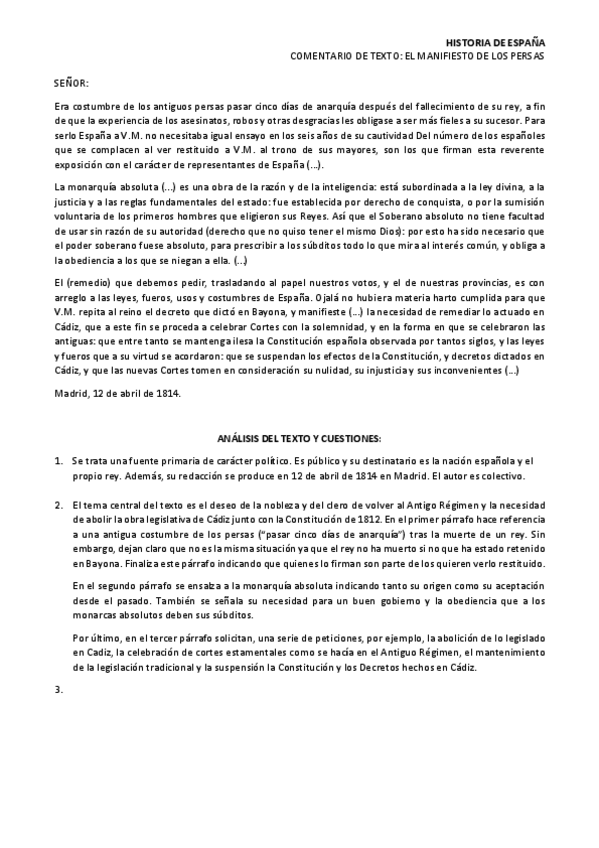 HISTORIA DE ESPAÑA
COMENTARIO DE TEXTO: EL MANIFIESTO DE LOS PERSAS

SEÑOR:

Era costumbre de los antiguos persas pasar cinco días de anarquía después del fallecimiento de su rey, a fin de que la experiencia de los asesinatos, robos y otras desgracias les obligase a ser más fieles a su sucesor. Para serlo España a V.M. no necesitaba igual ensayo en los seis años de su cautividad Del número de los españoles que se complacen al ver restituido a V.M. al trono de sus mayores, son los que firman esta reverente exposición con el carácter de representantes de España (…).

La monarquía absoluta (…) es una obra de la razón y de la inteligencia: está subordinada a la ley divina, a la justicia y a las reglas fundamentales del estado: fue establecida por derecho de conquista, o por la sumisión voluntaria de los primeros hombres que eligieron sus Reyes. Así que el Soberano absoluto no tiene facultad de usar sin razón de su autoridad (derecho que no quiso tener el mismo Dios): por esto ha sido necesario que el poder soberano fuese absoluto, para prescribir a los súbditos todo lo que mira al interés común, y obliga a la obediencia a los que se niegan a ella. (…)

El (remedio) que debemos pedir, trasladando al papel nuestros votos, y el de nuestras provincias, es con arreglo a las leyes, fueros, usos y costumbres de España. Ojalá no hubiera materia harto cumplida para que V.M. repita al reino el decreto que dictó en Bayona, y manifieste (…) la necesidad de remediar lo actuado en Cádiz, que a este fin se proceda a celebrar Cortes con la solemnidad, y en la forma en que se celebraron las antiguas: que entre tanto se mantenga ilesa la Constitución española observada por tantos siglos, y las leyes y fueros que a su virtud se acordaron: que se suspendan los efectos de la Constitución, y decretos dictados en Cádiz, y que las nuevas Cortes tomen en consideración su nulidad, su injusticia y sus inconvenientes (…)

Madrid, 12 de abril de 1814.

ANÁLISIS DEL TEXTO Y CUESTIONES:

1. Se trata una fuente primaria de carácter político. Es público y su destinatario es la nación española y el propio rey. Además, su redacción se produce en 12 de abril de 1814 en Madrid. El autor es colectivo.

2. El tema central del texto es el deseo de la nobleza y del clero de volver al Antigo Régimen y la necesidad de abolir la obra legislativa de Cádiz junto con la Constitución de 1812. En el primer párrafo hace referencia a una antigua costumbre de los persas ("pasar cinco días de anarquía") tras la muerte de un rey. Sin embargo, dejan claro que no es la misma situación ya que el rey no ha muerto si no que ha estado retenido en Bayona. Finaliza este párrafo indicando que quienes lo firman son parte de los quieren verlo restituido.

En el segundo párrafo se ensalza a la monarquía absoluta indicando tanto su origen como su aceptación desde el pasado. También se señala su necesidad para un buen gobierno y la obediencia que a los monarcas absolutos deben sus súbditos.

Por último, en el tercer párrafo solicitan, una serie de peticiones, por ejemplo, la abolición de lo legislado en Cadiz, la celebración de cortes estamentales como se hacía en el Antiguo Régimen, el mantenimiento de la legislación tradicional y la suspensión la Constitución y los Decretos hechos en Cádiz.

3.